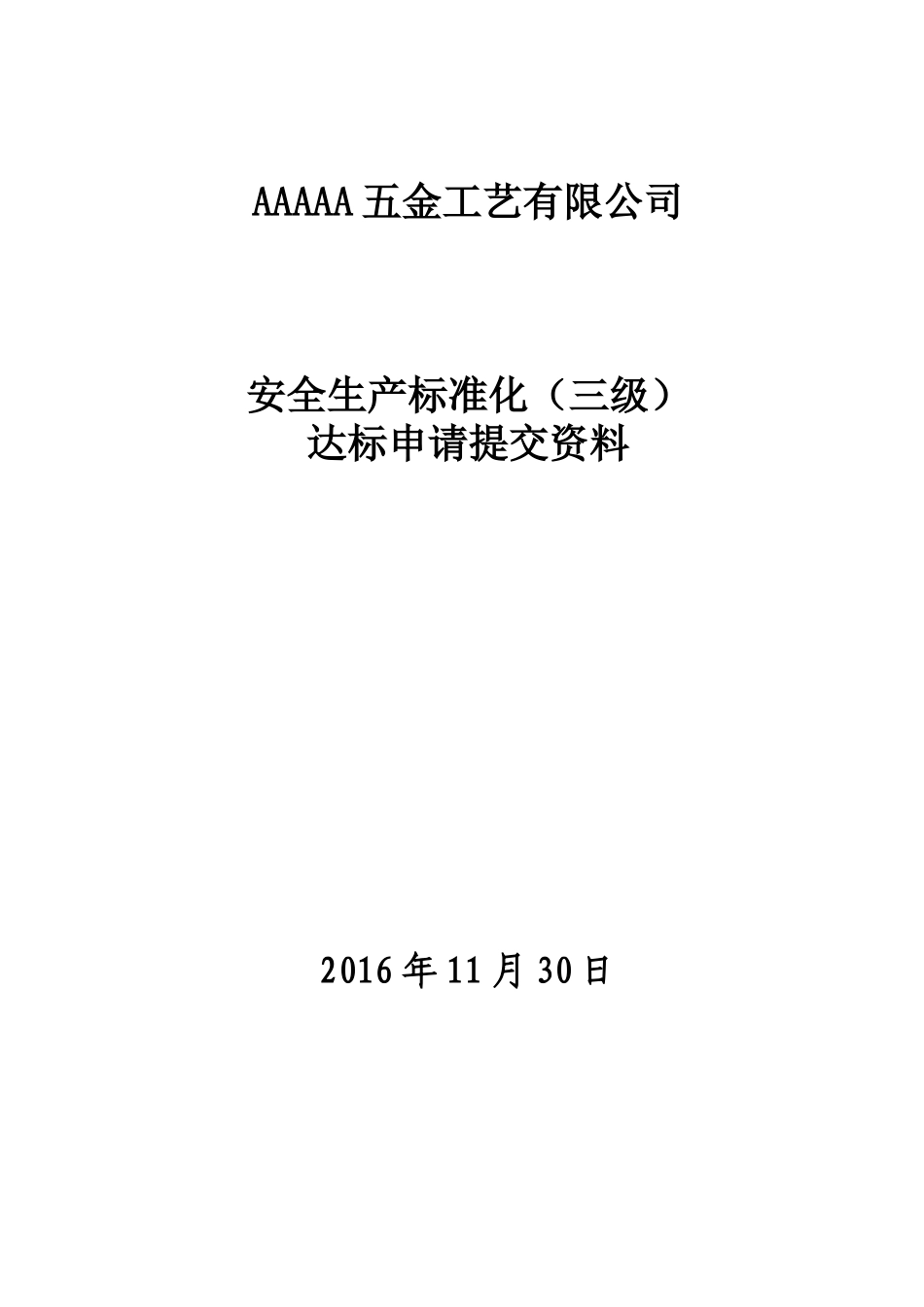 AAAAA 五金工艺有限公司

安全生产标准化（三级）
达标申请提交资料

2016 年 11 月 30 日